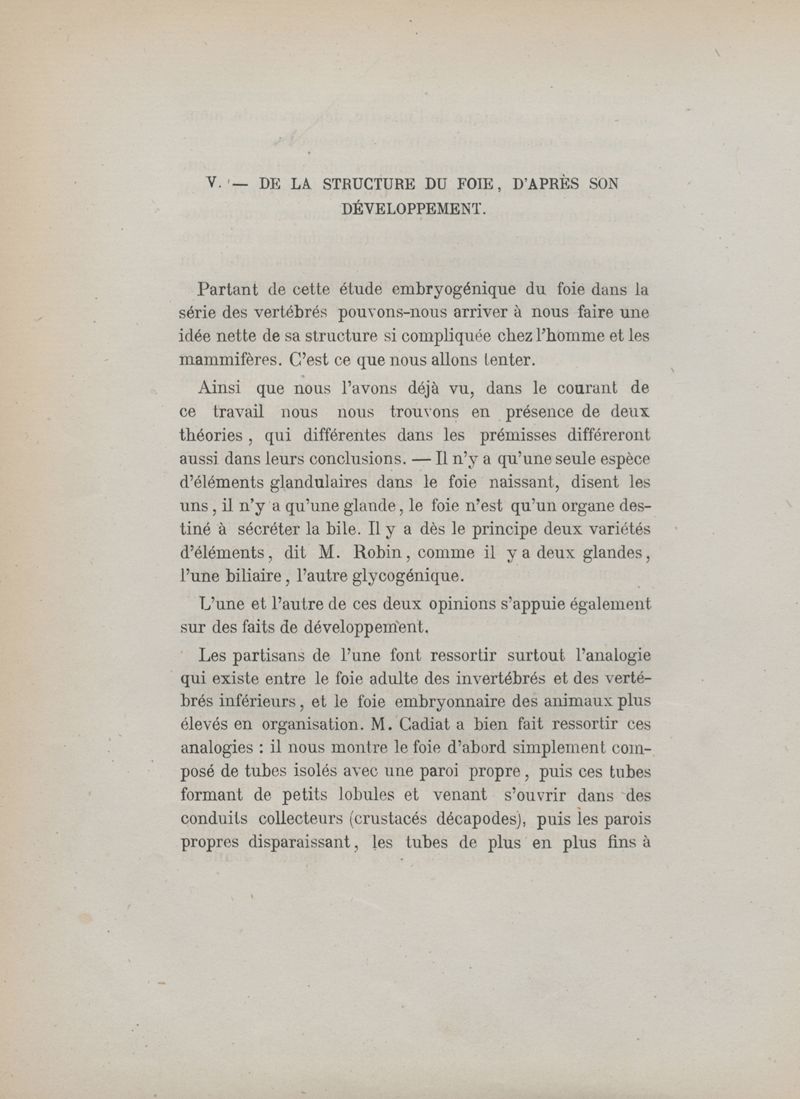 V. — DE LA STRUCTURE DU FOIE, D'APRÈS SON DÉVELOPPEMENT.

Partant de cette étude embryogénique du foie dans la série des vertébrés pouvons-nous arriver à nous faire une idée nette de sa structure si compliquée chez l'homme et les mammifères. C'est ce que nous allons tenter.

Ainsi que nous l'avons déjà vu, dans le courant de ce travail nous nous trouvons en présence de deux théories, qui différentes dans les prémisses différeront aussi dans leurs conclusions. — Il n'y a qu'une seule espèce d'éléments glandulaires dans le foie naissant, disent les uns, il n'y a qu'une glande, le foie n'est qu'un organe destiné à sécréter la bile. Il y a dès le principe deux variétés d'éléments, dit M. Robin, comme il y a deux glandes, l'une biliaire, l'autre glycogénique.

L'une et l'autre de ces deux opinions s'appuie également sur des faits de développement.

Les partisans de l'une font ressortir surtout l'analogie qui existe entre le foie adulte des invertébrés et des vertébrés inférieurs, et le foie embryonnaire des animaux plus élevés en organisation. M. Cadiat a bien fait ressortir ces analogies : il nous montre le foie d'abord simplement composé de tubes isolés avec une paroi propre, puis ces tubes formant de petits lobules et venant s'ouvrir dans des conduits collecteurs (crustacés décapodes), puis les parois propres disparaissant, les tubes de plus en plus fins à